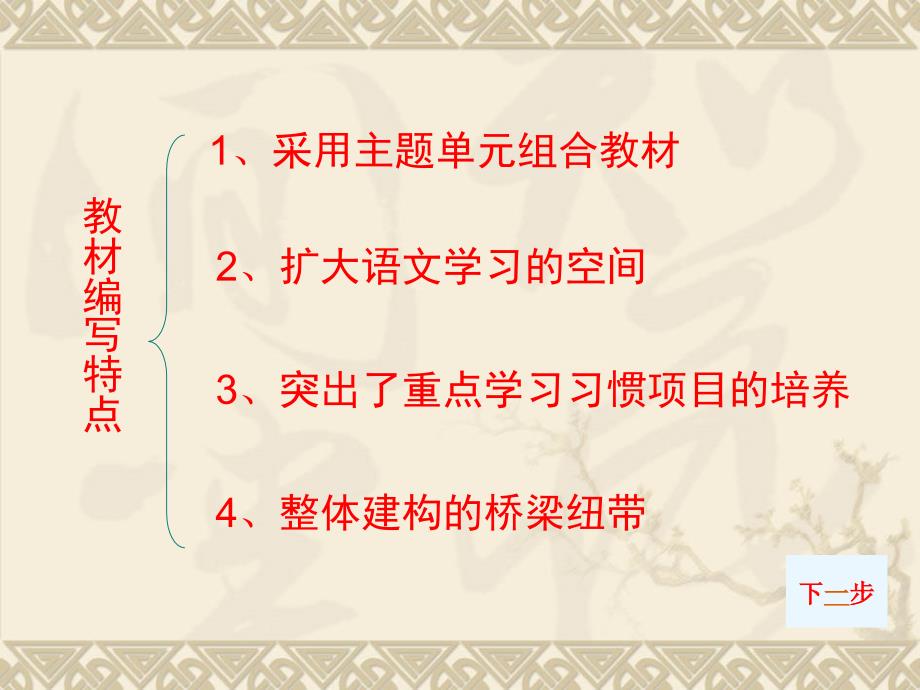 教材编写特点

1、采用主题单元组合教材

2、扩大语文学习的空间

3、突出了重点学习习惯项目的培养

4、整体建构的桥梁纽带

下一步